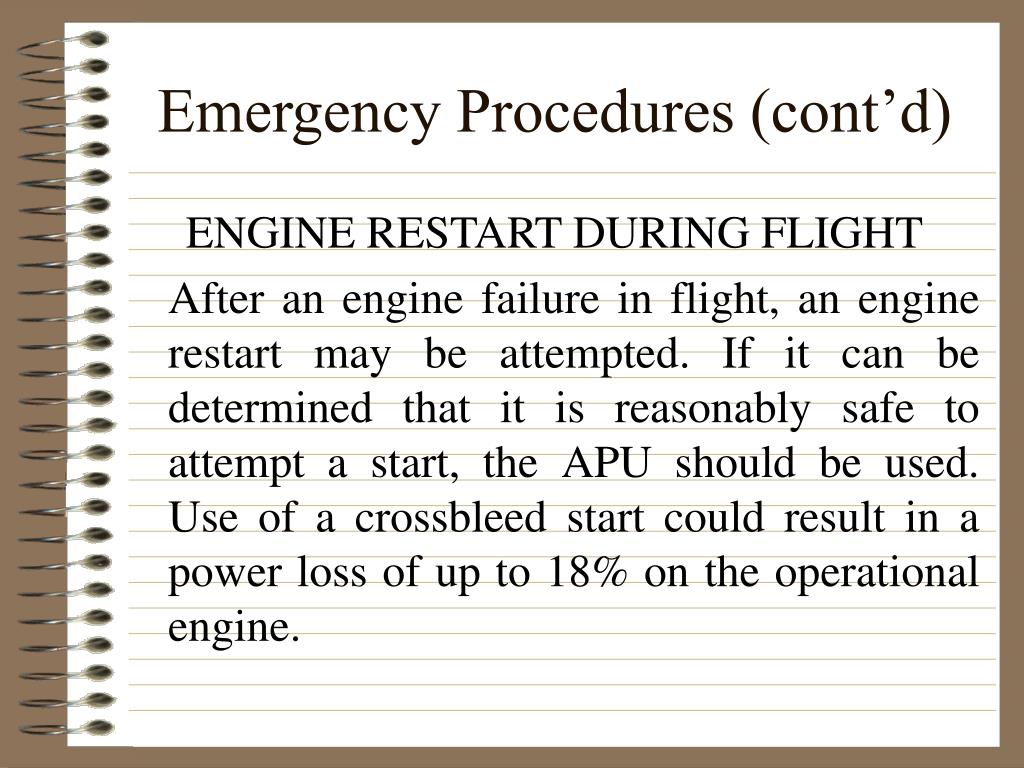 Emergency Procedures (cont’d)

ENGINE RESTART DURING FLIGHT

After an engine failure in flight, an engine restart may be attempted. If it can be determined that it is reasonably safe to attempt a start, the APU should be used. Use of a crossbleed start could result in a power loss of up to 18% on the operational engine.